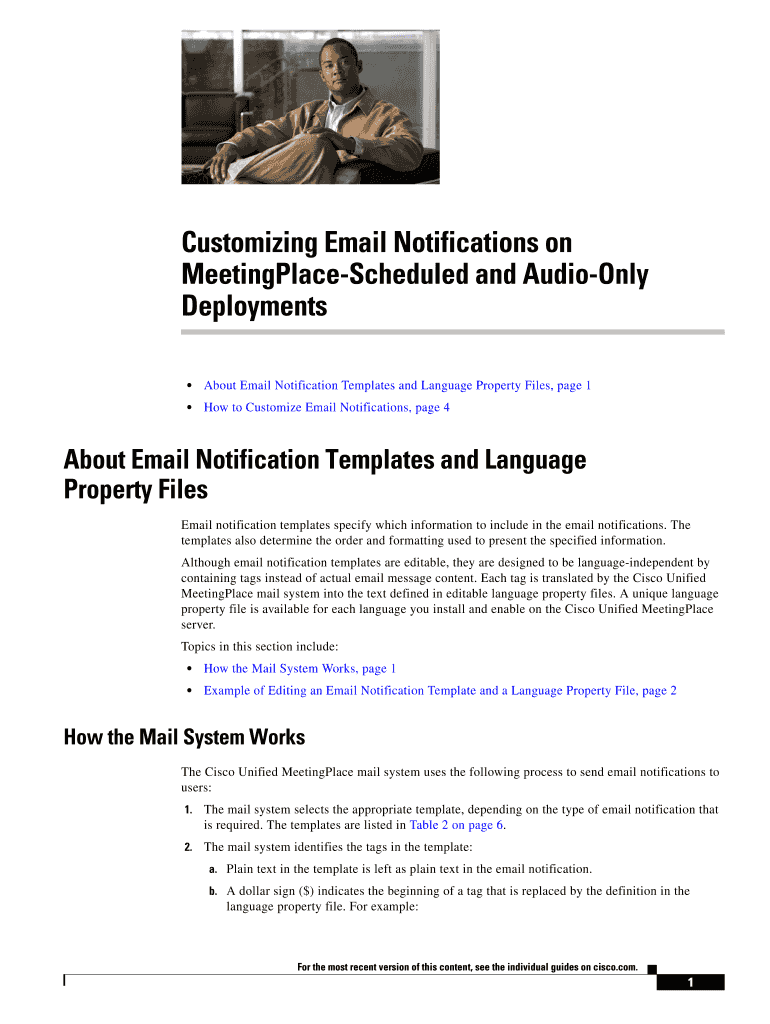 Customizing Email Notifications on MeetingPlace-Scheduled and Audio-Only Deployments

• About Email Notification Templates and Language Property Files, page 1
• How to Customize Email Notifications, page 4

About Email Notification Templates and Language Property Files

Email notification templates specify which information to include in the email notifications. The templates also determine the order and formatting used to present the specified information.

Although email notification templates are editable, they are designed to be language-independent by containing tags instead of actual email message content. Each tag is translated by the Cisco Unified MeetingPlace mail system into the text defined in editable language property files. A unique language property file is available for each language you install and enable on the Cisco Unified MeetingPlace server.

Topics in this section include:

• How the Mail System Works, page 1
• Example of Editing an Email Notification Template and a Language Property File, page 2

How the Mail System Works

The Cisco Unified MeetingPlace mail system uses the following process to send email notifications to users:

1. The mail system selects the appropriate template, depending on the type of email notification that is required. The templates are listed in Table 2 on page 6.

2. The mail system identifies the tags in the template:

a. Plain text in the template is left as plain text in the email notification.

b. A dollar sign ($) indicates the beginning of a tag that is replaced by the definition in the language property file. For example:

For the most recent version of this content, see the individual guides on cisco.com.

1